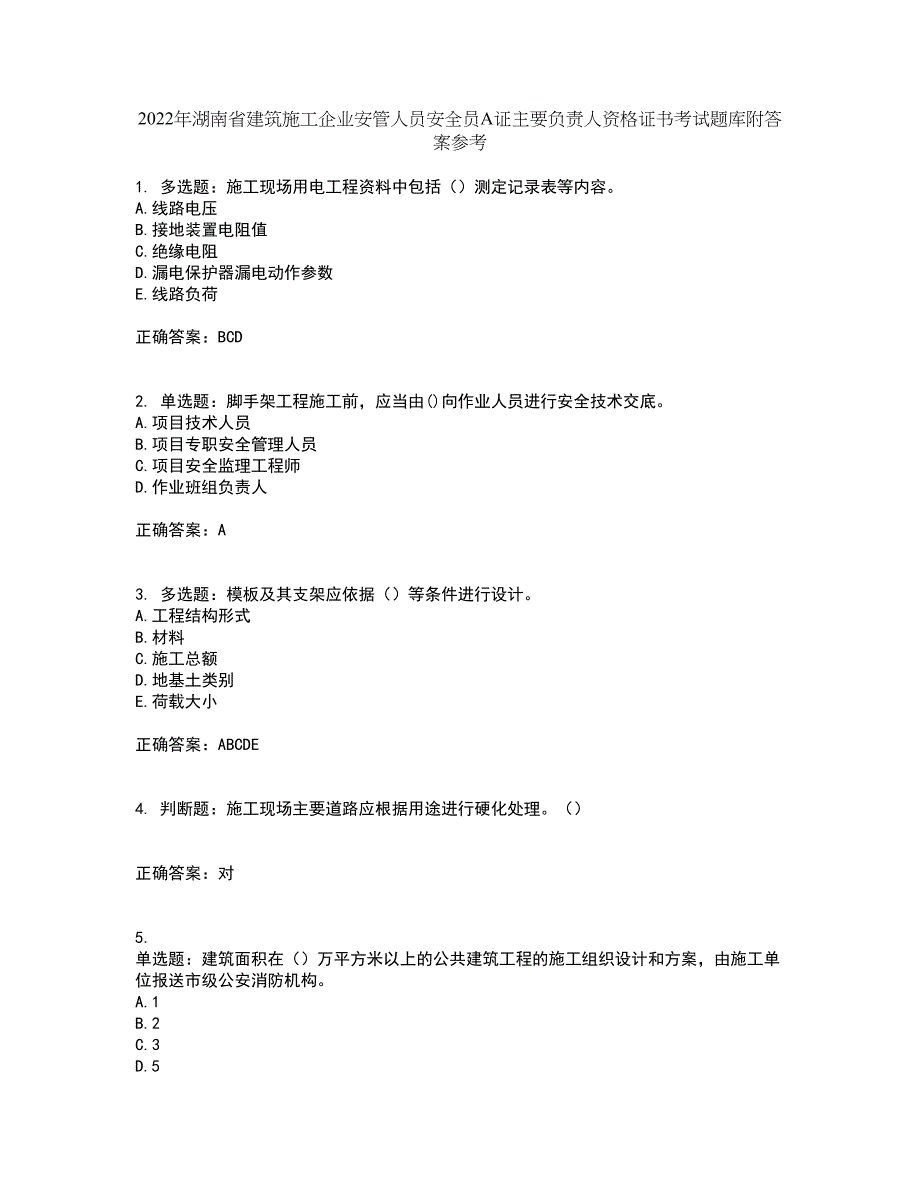 2022年湖南省建筑施工企业安管人员安全员A证主要负责人资格证书考试题库附答案参考

1. 多选题：施工现场用电工程资料中包括（）测定记录表等内容。
A.线路电压
B.接地装置电阻值
C.绝缘电阻
D.漏电保护器漏电动作参数
E.线路负荷

正确答案：BCD

2. 单选题：脚手架工程施工前，应当由()向作业人员进行安全技术交底。
A.项目技术人员
B.项目专职安全管理人员
C.项目安全监理工程师
D.作业班组负责人

正确答案：A

3. 多选题：模板及其支架应依据（）等条件进行设计。
A.工程结构形式
B.材料
C.施工总额
D.地基土类别
E.荷载大小

正确答案：ABCDE

4. 判断题：施工现场主要道路应根据用途进行硬化处理。（）

正确答案：对

5.
单选题：建筑面积在（）万平方米以上的公共建筑工程的施工组织设计和方案，由施工单位报送市级公安消防机构。
A.1
B.2
C.3
D.5